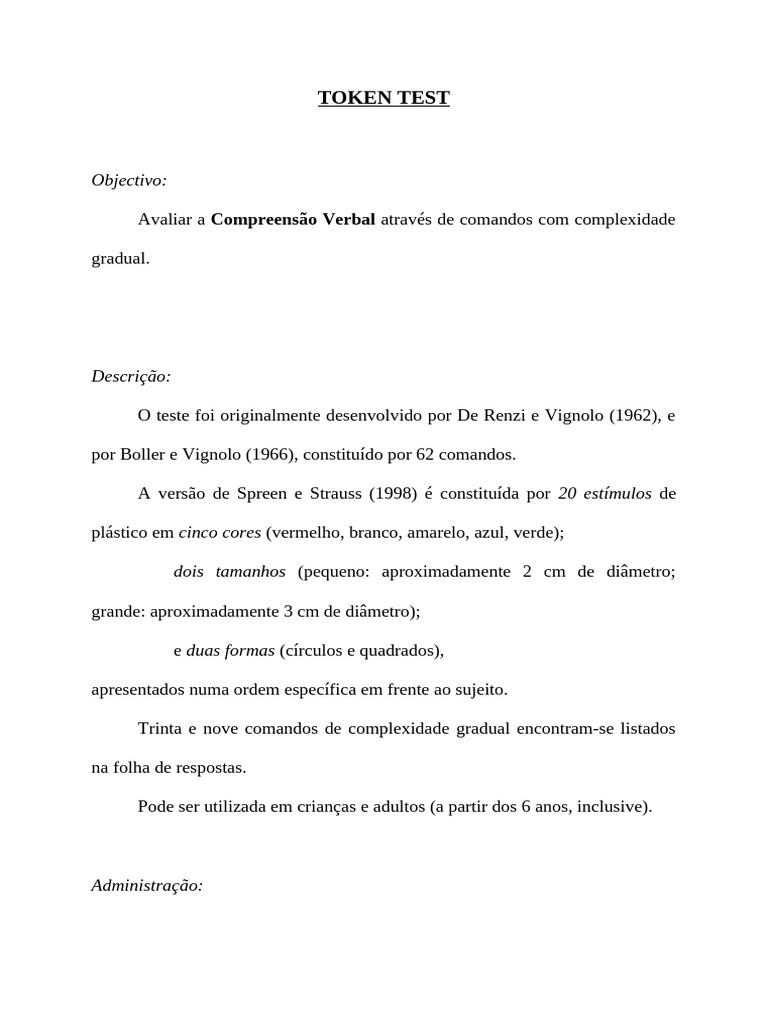 TOKEN TEST

Objectivo:

Avaliar a Compreensão Verbal através de comandos com complexidade gradual.

Descrição:

O teste foi originalmente desenvolvido por De Renzi e Vignolo (1962), e por Boller e Vignolo (1966), constituído por 62 comandos.

A versão de Spreen e Strauss (1998) é constituída por 20 estímulos de plástico em cinco cores (vermelho, branco, amarelo, azul, verde);

dois tamanhos (pequeno: aproximadamente 2 cm de diâmetro; grande: aproximadamente 3 cm de diâmetro);

e duas formas (círculos e quadrados),

apresentados numa ordem específica em frente ao sujeito.

Trinta e nove comandos de complexidade gradual encontram-se listados na folha de respostas.

Pode ser utilizada em crianças e adultos (a partir dos 6 anos, inclusive).

Administração: